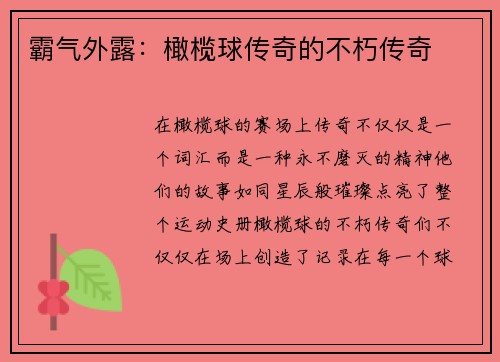 霸气外露：橄榄球传奇的不朽传奇

在橄榄球的赛场上传奇不仅仅是一个词汇而是一种永不磨灭的精神他们的故事如同星辰般璀璨点亮了整个运动史册橄榄球的不朽传奇们不仅仅在场上创造了记录在每一个球